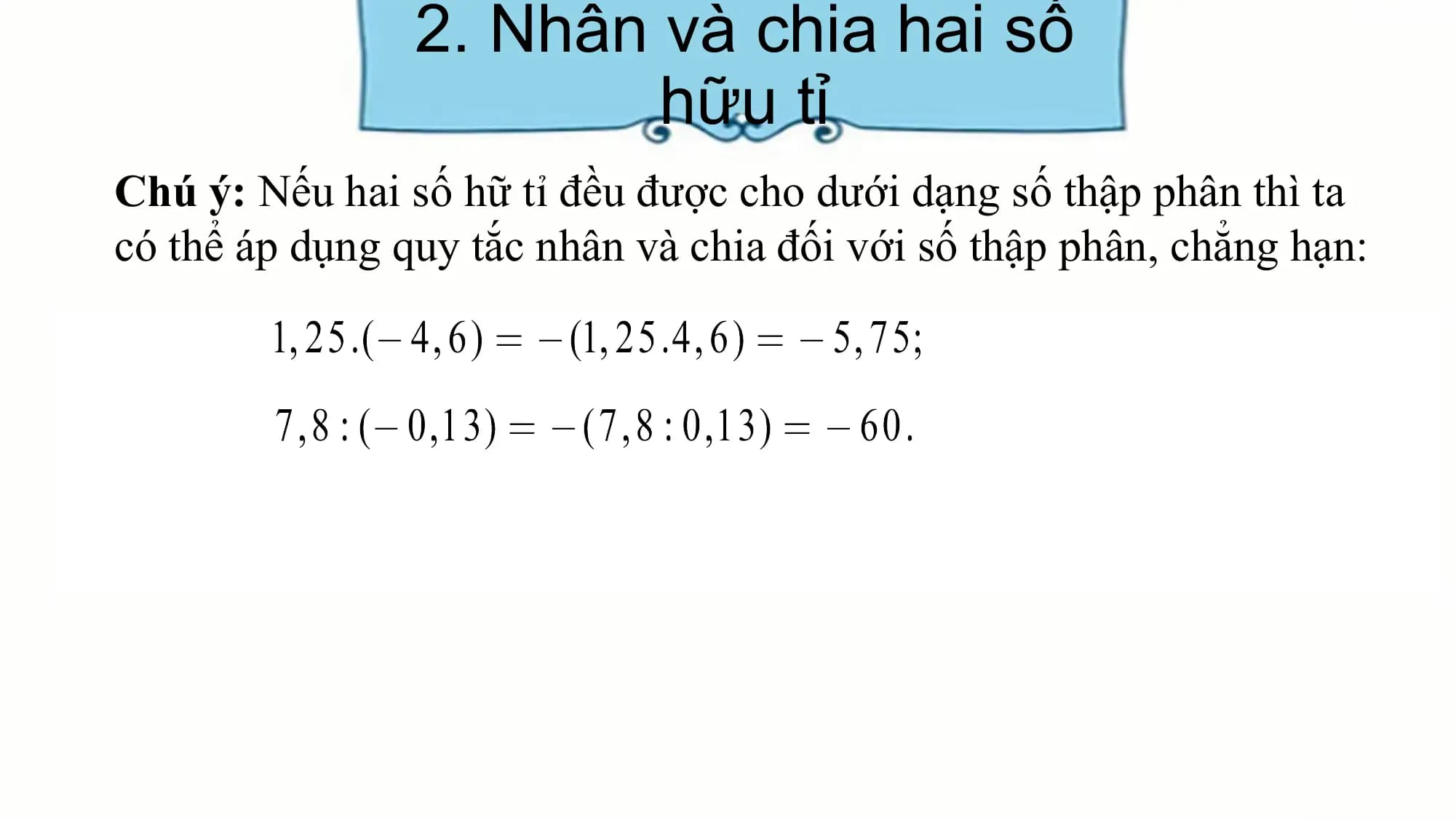 2. Nhân và chia hai số hữu tỉ

Chú ý: Nếu hai số hữ tỉ đều được cho dưới dạng số thập phân thì ta có thể áp dụng quy tắc nhân và chia đối với số thập phân, chẳng hạn:

$1,25.(-4,6) = -(1,25.4,6) = -5,75;$

$7,8:(-0,13) = -(7,8:0,13) = -60.$